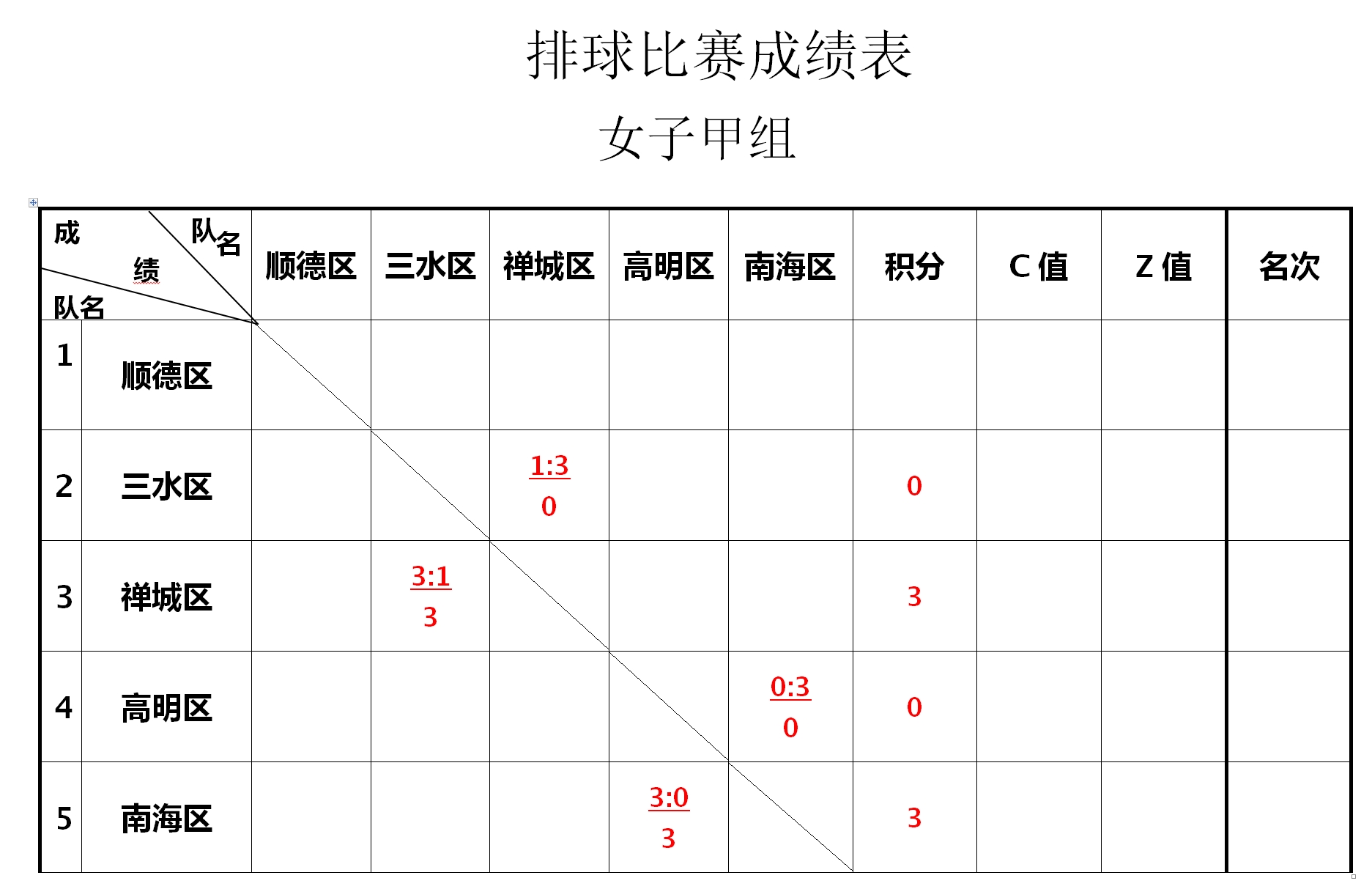 排球比赛成绩表

女子甲组

| 成 绩 队名 队名 | | 顺德区 | 三水区 | 禅城区 | 高明区 | 南海区 | 积分 | C 值 | Z 值 | 名次 |
|---|---|---|---|---|---|---|---|---|---|---|
| 1 | 顺德区 | | | | | | | | | |
| 2 | 三水区 | | | 1:3 0 | | | 0 | | | |
| 3 | 禅城区 | | 3:1 3 | | | | 3 | | | |
| 4 | 高明区 | | | | | 0:3 0 | 0 | | | |
| 5 | 南海区 | | | | 3:0 3 | | 3 | | | |